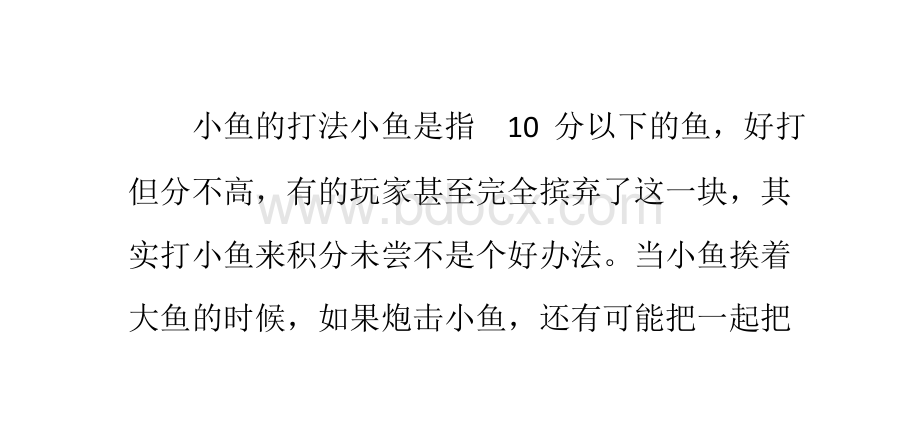 小鱼的打法小鱼是指 10 分以下的鱼，好打但分不高，有的玩家甚至完全摈弃了这一块，其实打小鱼来积分未尝不是个好办法。当小鱼挨着大鱼的时候，如果炮击小鱼，还有可能把一起把

www.bdocx.com